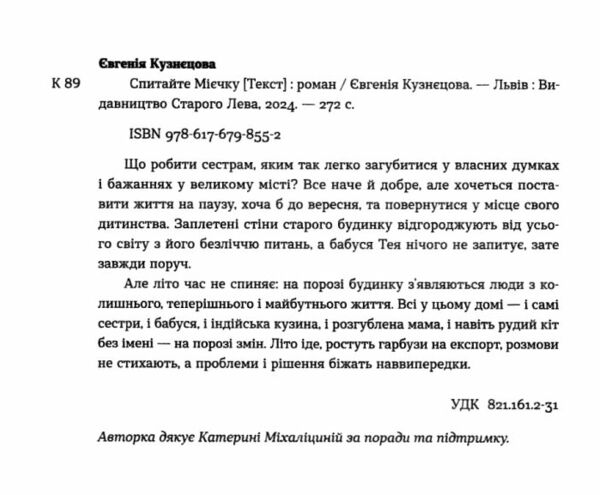 Євгенія Кузнєцова

К 89 Спитайте Мієчку [Текст] : роман / Євгенія Кузнєцова. — Львів : Видавництво Старого Лева, 2024. — 272 с.

ISBN 978-617-679-855-2

Що робити сестрам, яким так легко загубитися у власних думках і бажаннях у великому місті? Все наче й добре, але хочеться поставити життя на паузу, хоча б до вересня, та повернутися у місце свого дитинства. Заплетені стіни старого будинку відгороджують від усього світу з його безліччю питань, а бабуся Тея нічого не запитує, зате завжди поруч.

Але літо час не спиняє: на порозі будинку з'являються люди з колишнього, теперішнього і майбутнього життя. Всі у цьому домі — і самі сестри, і бабуся, і індійська кузина, і розгублена мама, і навіть рудий кіт без імені — на порозі змін. Літо іде, ростуть гарбузи на експорт, розмови не стихають, а проблеми і рішення біжать наввипередки.

УДК 821.161.2-31

Авторка дякує Катерині Міхаліциній за поради та підтримку.